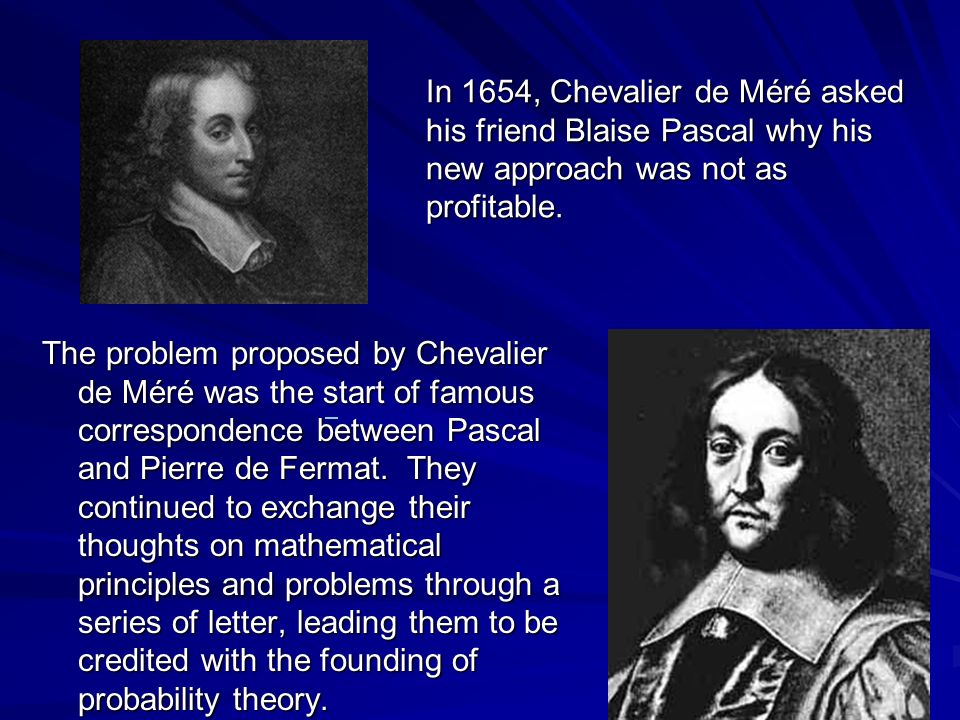 In 1654, Chevalier de Méré asked his friend Blaise Pascal why his new approach was not as profitable.

The problem proposed by Chevalier de Méré was the start of famous correspondence between Pascal and Pierre de Fermat. They continued to exchange their thoughts on mathematical principles and problems through a series of letter, leading them to be credited with the founding of probability theory.